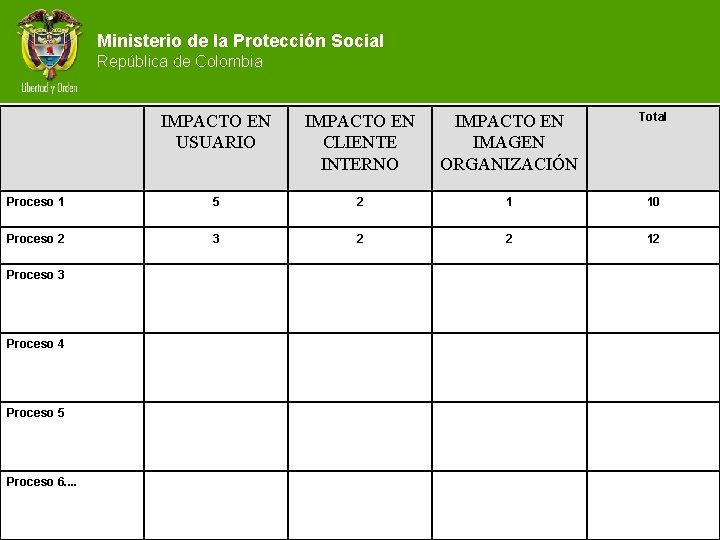 Libertad y Orden

Ministerio de la Protección Social
República de Colombia

| | IMPACTO EN USUARIO | IMPACTO EN CLIENTE INTERNO | IMPACTO EN IMAGEN ORGANIZACIÓN | Total |
|---|---|---|---|---|
| Proceso 1 | 5 | 2 | 1 | 10 |
| Proceso 2 | 3 | 2 | 2 | 12 |
| Proceso 3 | | | | |
| Proceso 4 | | | | |
| Proceso 5 | | | | |
| Proceso 6.... | | | | |